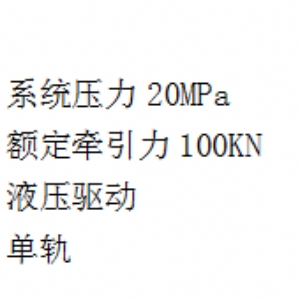 系统压力 20MPa
额定牵引力 100KN
液压驱动
单轨